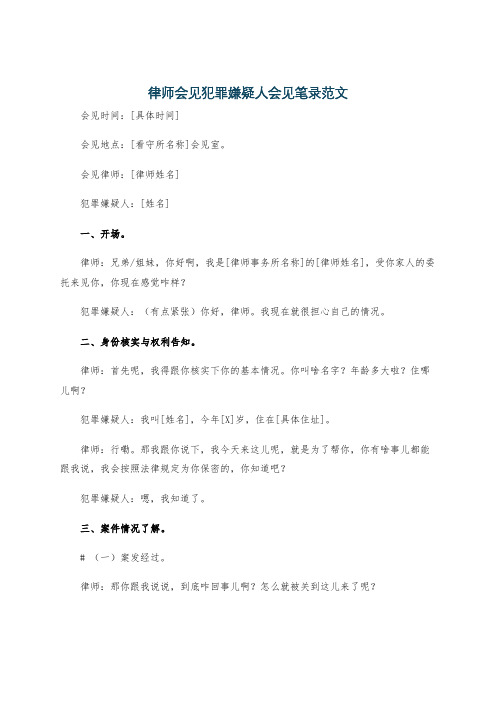 律师会见犯罪嫌疑人会见笔录范文

会见时间：[具体时间]

会见地点：[看守所名称]会见室。

会见律师：[律师姓名]

犯罪嫌疑人：[姓名]

一、开场。

律师：兄弟/姐妹，你好啊，我是[律师事务所名称]的[律师姓名]，受你家人的委托来见你，你现在感觉咋样？

犯罪嫌疑人：（有点紧张）你好，律师。我现在就很担心自己的情况。

二、身份核实与权利告知。

律师：首先呢，我得跟你核实下你的基本情况。你叫啥名字？年龄多大啦？住哪儿啊？

犯罪嫌疑人：我叫[姓名]，今年[X]岁，住在[具体住址]。

律师：行嘞。那我跟你说下，我今天来这儿呢，就是为了帮你，你有啥事儿都能跟我说，我会按照法律规定为你保密的，你知道吧？

犯罪嫌疑人：嗯，我知道了。

三、案件情况了解。

# （一）案发经过。

律师：那你跟我说说，到底咋回事儿啊？怎么就被关到这儿来了呢？